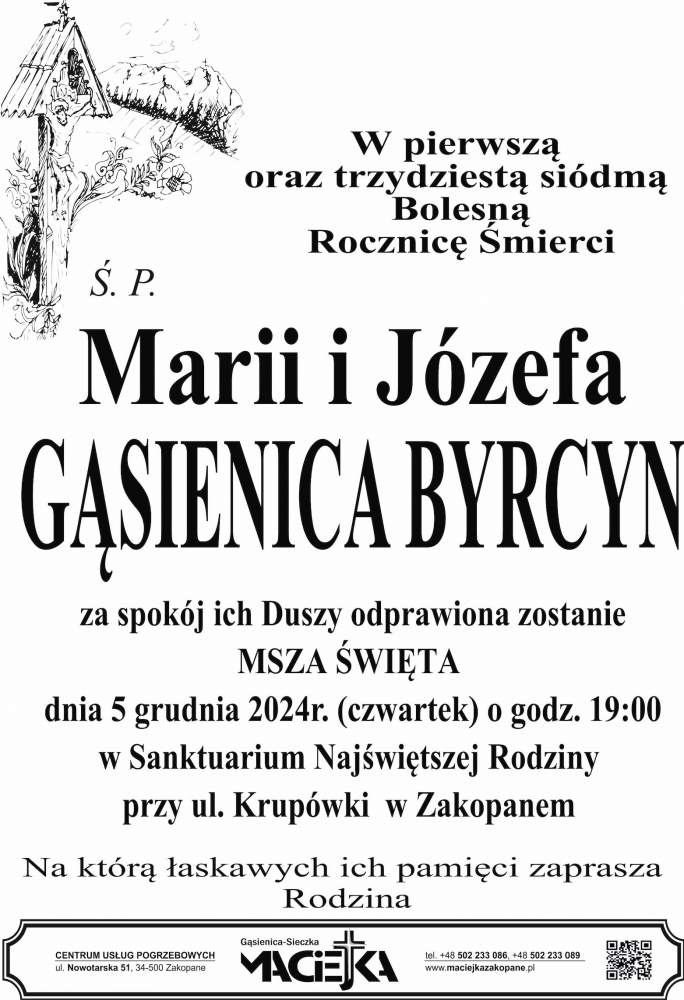 W pierwszą
oraz trzydziestą siódmą
Bolesną
Rocznicę Śmierci

Ś. P.

Marii i Józefa
GĄSIENICA BYRCYN

za spokój ich Duszy odprawiona zostanie
MSZA ŚWIĘTA
dnia 5 grudnia 2024r. (czwartek) o godz. 19:00
w Sanktuarium Najświętszej Rodziny
przy ul. Krupówki w Zakopanem

Na którą łaskawych ich pamięci zaprasza
Rodzina

CENTRUM USŁUG POGRZEBOWYCH
ul. Nowotarska 51, 34-500 Zakopane

Gąsienica-Sieczka
MACIEJKA

tel. +48 502 233 086, +48 502 233 089
www.maciejkazakopane.pl